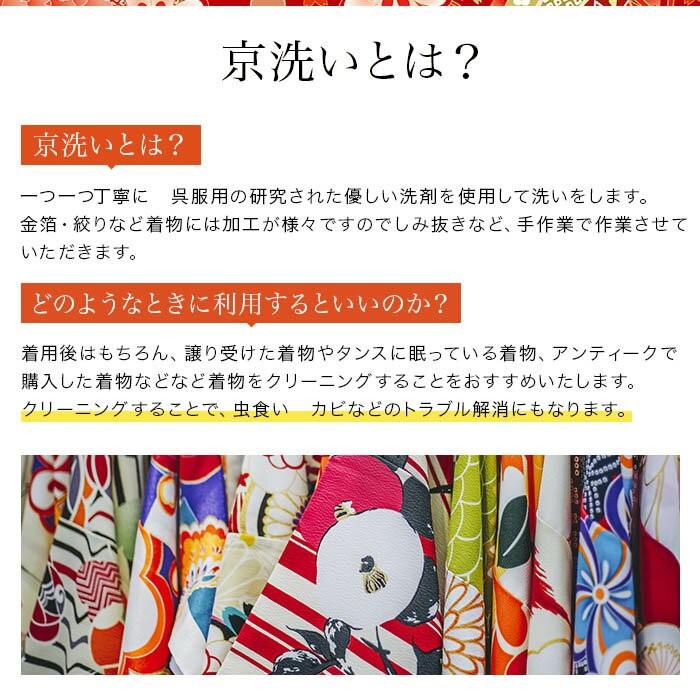 京洗いとは？

京洗いとは？

一つ一つ丁寧に　呉服用の研究された優しい洗剤を使用して洗いをします。
金箔・絞りなど着物には加工が様々ですのでしみ抜きなど、手作業で作業させていただきます。

どのようなときに利用するといいのか？

着用後はもちろん、譲り受けた着物やタンスに眠っている着物、アンティークで購入した着物などなど着物をクリーニングすることをおすすめいたします。
クリーニングすることで、虫食い　カビなどのトラブル解消にもなります。